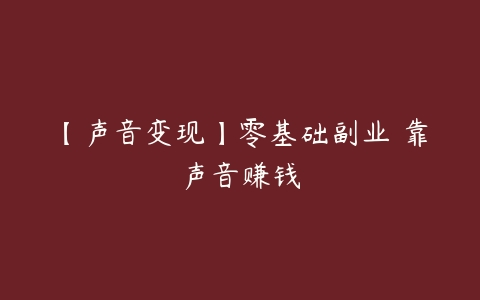 【声音变现】零基础副业 靠声音赚钱